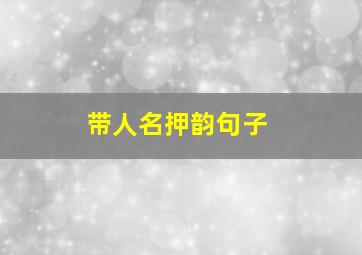 带人名押韵句子